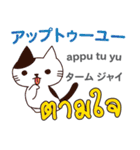 アップトゥーユー

appu tu yu

ターム ジャイ

ตามใจ